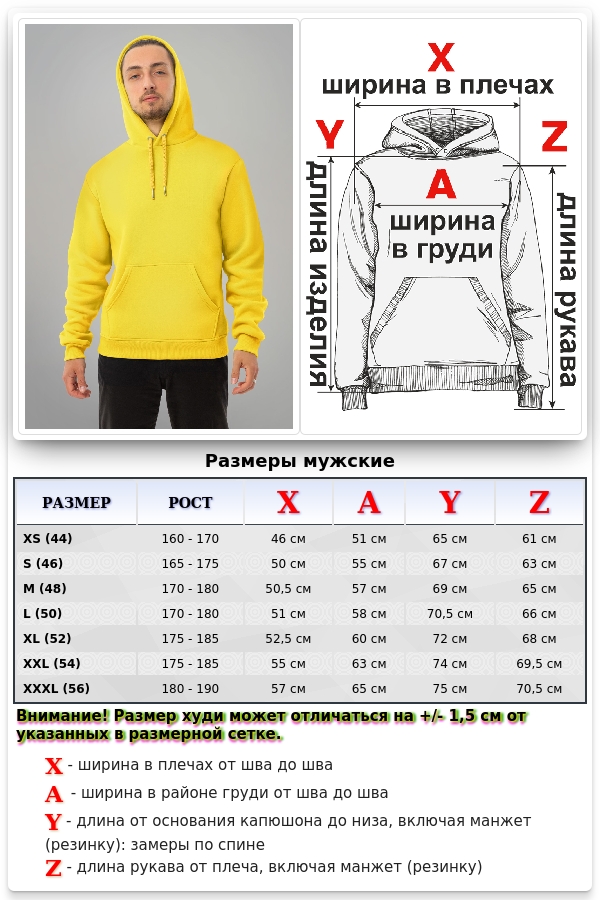 X
ширина в плечах
Y
Z
A
ширина в груди
длина изделия
длина рукава

Размеры мужские

| РАЗМЕР | РОСТ | X | A | Y | Z |
|---|---|---|---|---|---|
| XS (44) | 160 - 170 | 46 см | 51 см | 65 см | 61 см |
| S (46) | 165 - 175 | 50 см | 55 см | 67 см | 63 см |
| M (48) | 170 - 180 | 50,5 см | 57 см | 69 см | 65 см |
| L (50) | 170 - 180 | 51 см | 58 см | 70,5 см | 66 см |
| XL (52) | 175 - 185 | 52,5 см | 60 см | 72 см | 68 см |
| XXL (54) | 175 - 185 | 55 см | 63 см | 74 см | 69,5 см |
| XXXL (56) | 180 - 190 | 57 см | 65 см | 75 см | 70,5 см |

Внимание! Размер худи может отличаться на +/- 1,5 см от указанных в размерной сетке.

X - ширина в плечах от шва до шва
A - ширина в районе груди от шва до шва
Y - длина от основания капюшона до низа, включая манжет (резинку): замеры по спине
Z - длина рукава от плеча, включая манжет (резинку)